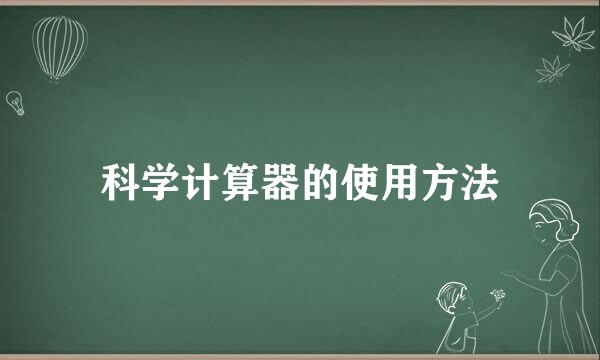 科学计算器的使用方法